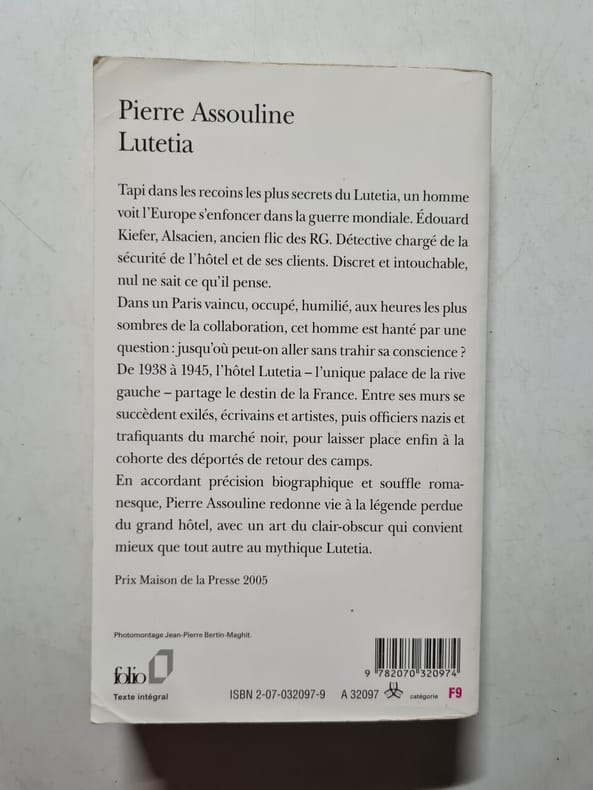 Pierre Assouline
Lutetia

Tapi dans les recoins les plus secrets du Lutetia, un homme voit l'Europe s'enfoncer dans la guerre mondiale. Édouard Kiefer, Alsacien, ancien flic des RG. Détective chargé de la sécurité de l'hôtel et de ses clients. Discret et intouchable, nul ne sait ce qu'il pense.

Dans un Paris vaincu, occupé, humilié, aux heures les plus sombres de la collaboration, cet homme est hanté par une question : jusqu'où peut-on aller sans trahir sa conscience ?

De 1938 à 1945, l'hôtel Lutetia – l'unique palace de la rive gauche – partage le destin de la France. Entre ses murs se succèdent exilés, écrivains et artistes, puis officiers nazis et trafiquants du marché noir, pour laisser place enfin à la cohorte des déportés de retour des camps.

En accordant précision biographique et souffle romanesque, Pierre Assouline redonne vie à la légende perdue du grand hôtel, avec un art du clair-obscur qui convient mieux que tout autre au mythique Lutetia.

Prix Maison de la Presse 2005

Photomontage Jean-Pierre Bertin-Maghit.

folio
Texte intégral

9 782070 320974

ISBN 2-07-032097-9 A 32097 catégorie F9